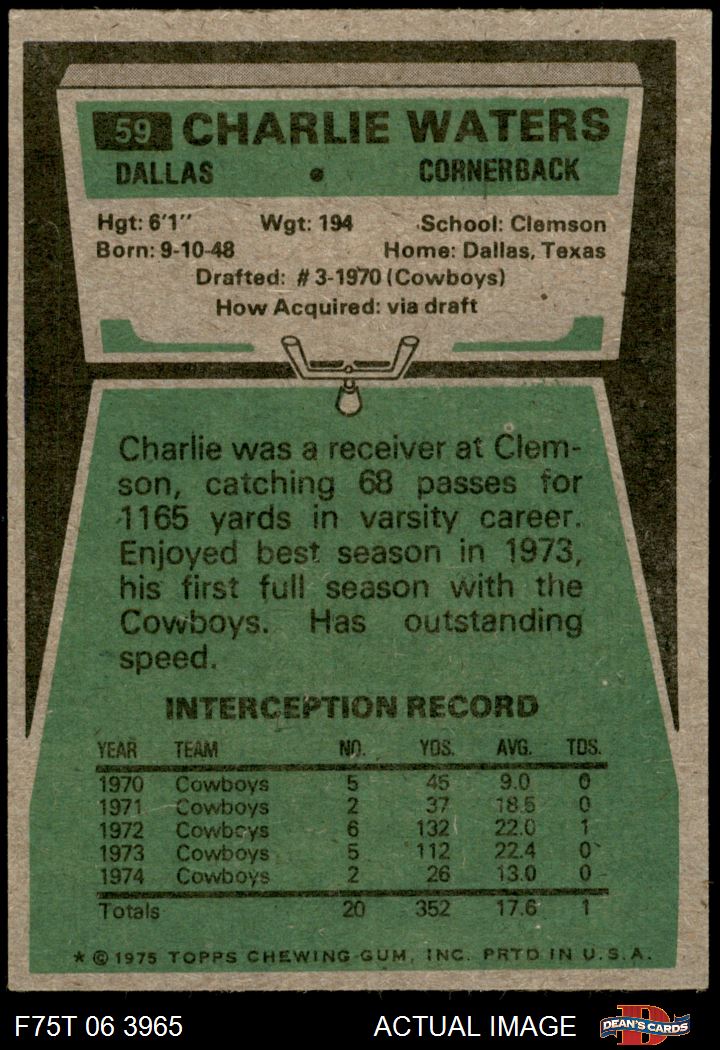 59 CHARLIE WATERS

DALLAS • CORNERBACK

Hgt: 6'1" Wgt: 194 School: Clemson
Born: 9-10-48 Home: Dallas, Texas
Drafted: # 3-1970 (Cowboys)
How Acquired: via draft

Charlie was a receiver at Clemson, catching 68 passes for 1165 yards in varsity career. Enjoyed best season in 1973, his first full season with the Cowboys. Has outstanding speed.

INTERCEPTION RECORD

| YEAR | TEAM | NO. | YDS. | AVG. | TDS. |
|---|---|---|---|---|---|
| 1970 | Cowboys | 5 | 45 | 9.0 | 0 |
| 1971 | Cowboys | 2 | 37 | 18.5 | 0 |
| 1972 | Cowboys | 6 | 132 | 22.0 | 1 |
| 1973 | Cowboys | 5 | 112 | 22.4 | 0 |
| 1974 | Cowboys | 2 | 26 | 13.0 | 0 |
| Totals | | 20 | 352 | 17.6 | 1 |

* © 1975 TOPPS CHEWING GUM, INC. PRTD IN U.S.A.

F75T 06 3965 ACTUAL IMAGE DEAN'S CARDS